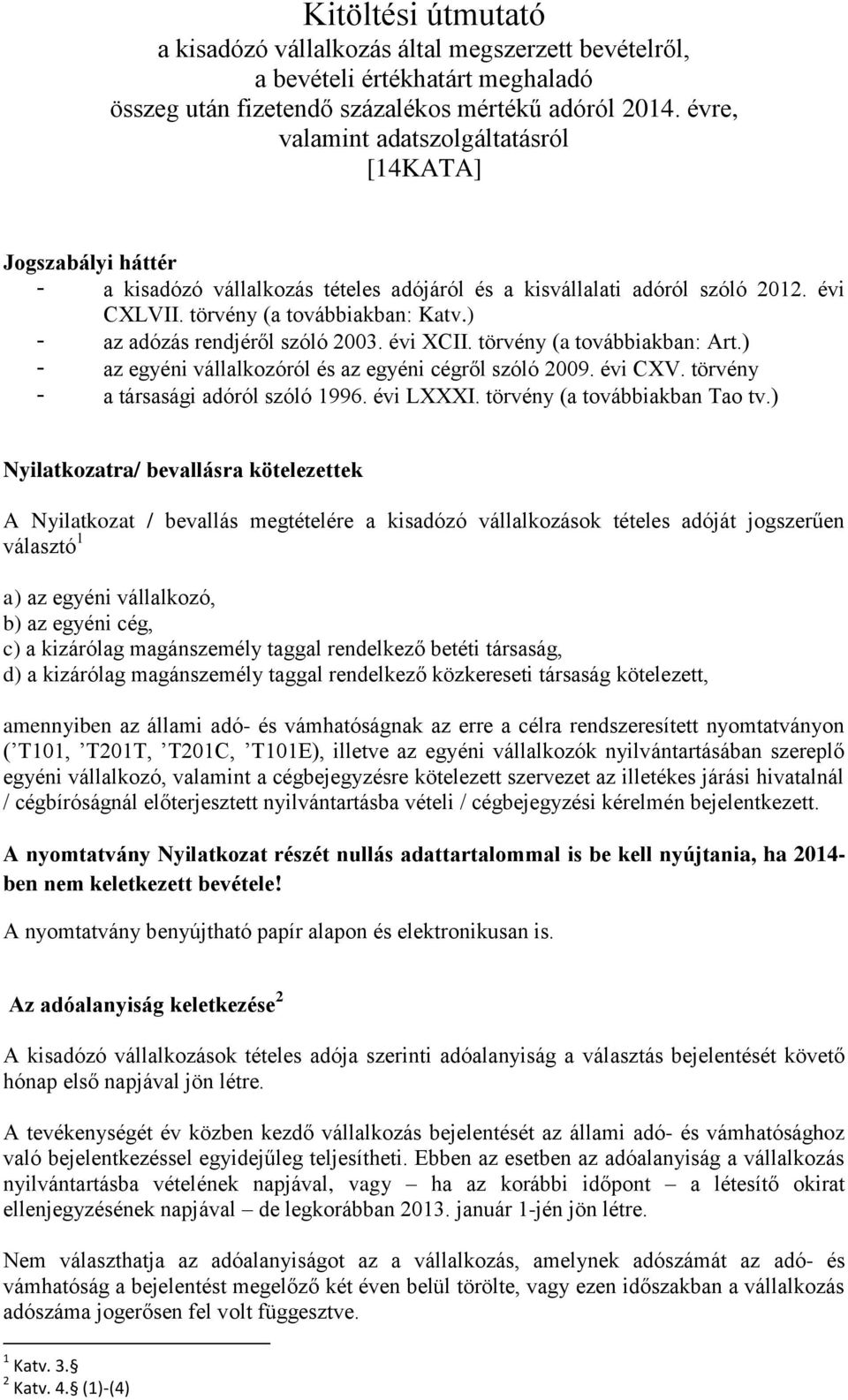 Kitöltési útmutató
a kisadózó vállalkozás által megszerzett bevételről,
a bevételi értékhatárt meghaladó
összeg után fizetendő százalékos mértékű adóról 2014. évre,
valamint adatszolgáltatásról
[14KATA]

Jogszabályi háttér
- a kisadózó vállalkozás tételes adójáról és a kisvállalati adóról szóló 2012. évi CXLVII. törvény (a továbbiakban: Katv.)
- az adózás rendjéről szóló 2003. évi XCII. törvény (a továbbiakban: Art.)
- az egyéni vállalkozóról és az egyéni cégről szóló 2009. évi CXV. törvény
- a társasági adóról szóló 1996. évi LXXXI. törvény (a továbbiakban Tao tv.)

Nyilatkozatra/ bevallásra kötelezettek

A Nyilatkozat / bevallás megtételére a kisadózó vállalkozások tételes adóját jogszerűen választó$^1$

a) az egyéni vállalkozó,
b) az egyéni cég,
c) a kizárólag magánszemély taggal rendelkező betéti társaság,
d) a kizárólag magánszemély taggal rendelkező közkereseti társaság kötelezett,

amennyiben az állami adó- és vámhatóságnak az erre a célra rendszeresített nyomtatványon (’T101, ’T201T, ’T201C, ’T101E), illetve az egyéni vállalkozók nyilvántartásában szereplő egyéni vállalkozó, valamint a cégbejegyzésre kötelezett szervezet az illetékes járási hivatalnál / cégbíróságnál előterjesztett nyilvántartásba vételi / cégbejegyzési kérelmén bejelentkezett.

A nyomtatvány Nyilatkozat részét nullás adattartalommal is be kell nyújtania, ha 2014-ben nem keletkezett bevétele!

A nyomtatvány benyújtható papír alapon és elektronikusan is.

Az adóalanyiság keletkezése$^2$

A kisadózó vállalkozások tételes adója szerinti adóalanyiság a választás bejelentését követő hónap első napjával jön létre.

A tevékenységét év közben kezdő vállalkozás bejelentését az állami adó- és vámhatósághoz való bejelentkezéssel egyidejűleg teljesítheti. Ebben az esetben az adóalanyiság a vállalkozás nyilvántartásba vételének napjával, vagy – ha az korábbi időpont – a létesítő okirat ellenjegyzésének napjával – de legkorábban 2013. január 1-jén jön létre.

Nem választhatja az adóalanyiságot az a vállalkozás, amelynek adószámát az adó- és vámhatóság a bejelentést megelőző két éven belül törölte, vagy ezen időszakban a vállalkozás adószáma jogerősen fel volt függesztve.

$^1$ Katv. 3.§
$^2$ Katv. 4.§ (1)-(4)